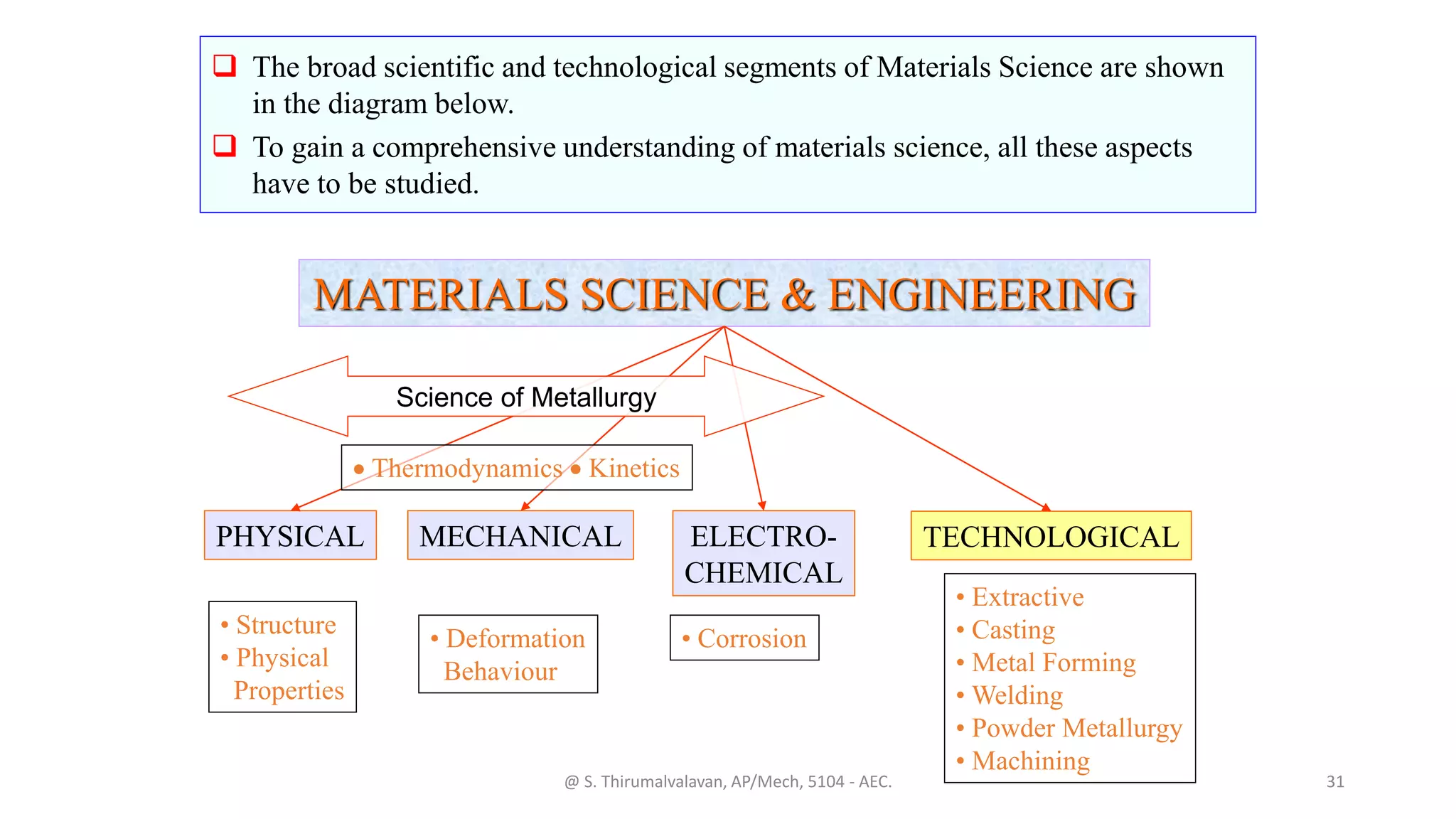 ❑ The broad scientific and technological segments of Materials Science are shown in the diagram below.

❑ To gain a comprehensive understanding of materials science, all these aspects have to be studied.

MATERIALS SCIENCE & ENGINEERING

Science of Metallurgy

• Thermodynamics • Kinetics

PHYSICAL

MECHANICAL

ELECTRO-CHEMICAL

TECHNOLOGICAL

• Structure
• Physical Properties

• Deformation Behaviour

• Corrosion

• Extractive
• Casting
• Metal Forming
• Welding
• Powder Metallurgy
• Machining

@ S. Thirumalvalavan, AP/Mech, 5104 - AEC.

31